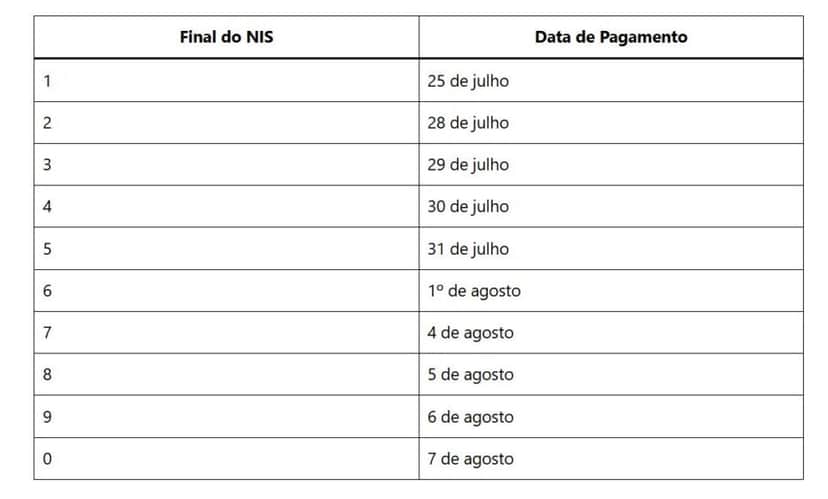 | Final do NIS | Data de Pagamento |
|---|---|
| 1 | 25 de julho |
| 2 | 28 de julho |
| 3 | 29 de julho |
| 4 | 30 de julho |
| 5 | 31 de julho |
| 6 | 1º de agosto |
| 7 | 4 de agosto |
| 8 | 5 de agosto |
| 9 | 6 de agosto |
| 0 | 7 de agosto |